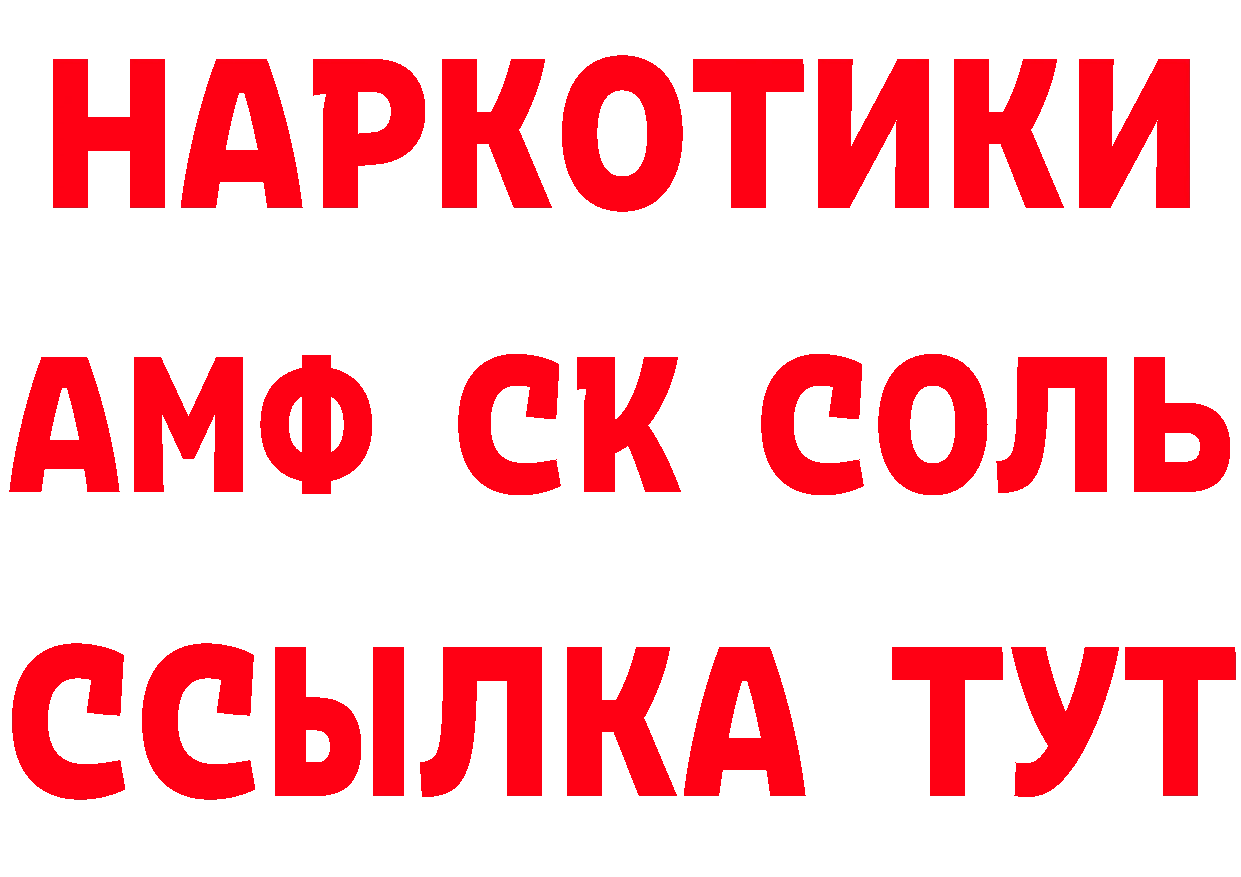 НАРКОТИКИ

АМФ СК СОЛЬ

ССЫЛКА ТУТ